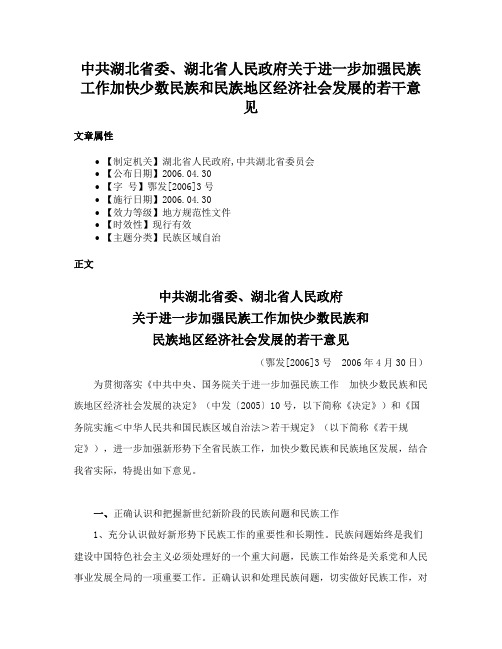 中共湖北省委、湖北省人民政府关于进一步加强民族工作加快少数民族和民族地区经济社会发展的若干意见

文章属性

- 【制定机关】湖北省人民政府,中共湖北省委员会
- 【公布日期】2006.04.30
- 【字 号】鄂发[2006]3号
- 【施行日期】2006.04.30
- 【效力等级】地方规范性文件
- 【时效性】现行有效
- 【主题分类】民族区域自治

正文

中共湖北省委、湖北省人民政府
关于进一步加强民族工作加快少数民族和
民族地区经济社会发展的若干意见

（鄂发[2006]3号 2006年4月30日）

为贯彻落实《中共中央、国务院关于进一步加强民族工作 加快少数民族和民族地区经济社会发展的决定》（中发〔2005〕10号，以下简称《决定》）和《国务院实施<中华人民共和国民族区域自治法>若干规定》（以下简称《若干规定》），进一步加强新形势下全省民族工作，加快少数民族和民族地区发展，结合我省实际，特提出如下意见。

一、正确认识和把握新世纪新阶段的民族问题和民族工作

1、充分认识做好新形势下民族工作的重要性和长期性。民族问题始终是我们建设中国特色社会主义必须处理好的一个重大问题，民族工作始终是关系党和人民事业发展全局的一项重要工作。正确认识和处理民族问题，切实做好民族工作，对